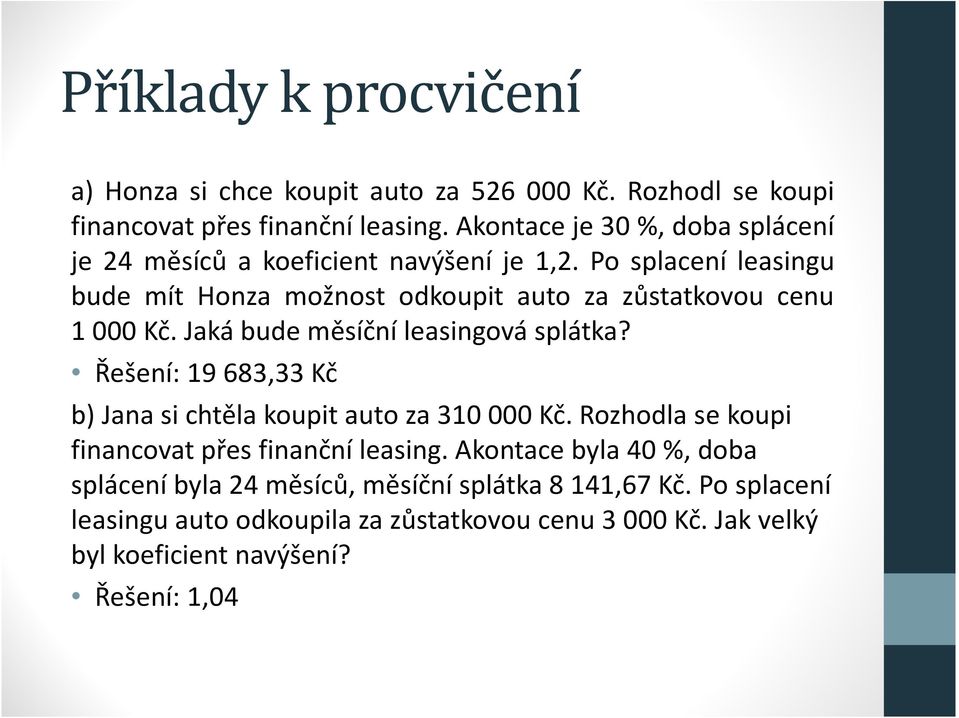 Příklady k procvičení

a) Honza si chce koupit auto za 526 000 Kč. Rozhodl se koupi financovat přes finanční leasing. Akontace je 30 %, doba splácení je 24 měsíců a koeficient navýšení je 1,2. Po splacení leasingu bude mít Honza možnost odkoupit auto za zůstatkovou cenu 1 000 Kč. Jaká bude měsíční leasingová splátka?

• Řešení: 19 683,33 Kč

b) Jana si chtěla koupit auto za 310 000 Kč. Rozhodla se koupi financovat přes finanční leasing. Akontace byla 40 %, doba splácení byla 24 měsíců, měsíční splátka 8 141,67 Kč. Po splacení leasingu auto odkoupila za zůstatkovou cenu 3 000 Kč. Jak velký byl koeficient navýšení?

• Řešení: 1,04